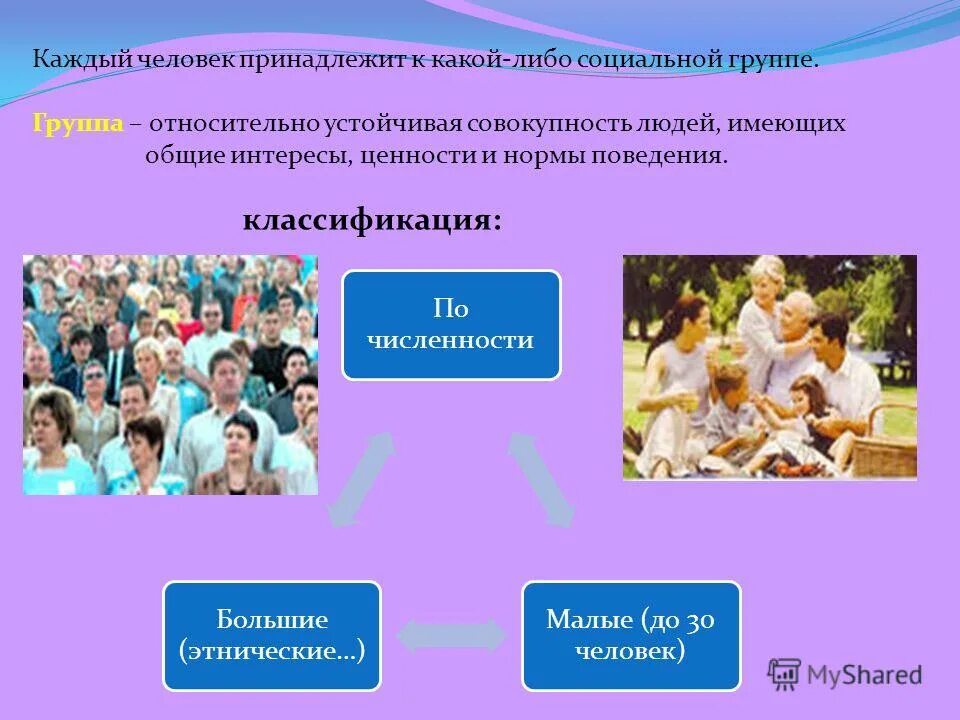 Каждый человек принадлежит к какой-либо социальной группе.

Группа – относительно устойчивая совокупность людей, имеющих общие интересы, ценности и нормы поведения.

классификация:

По численности

Большие (этнические...)

Малые (до 30 человек)

MyShared